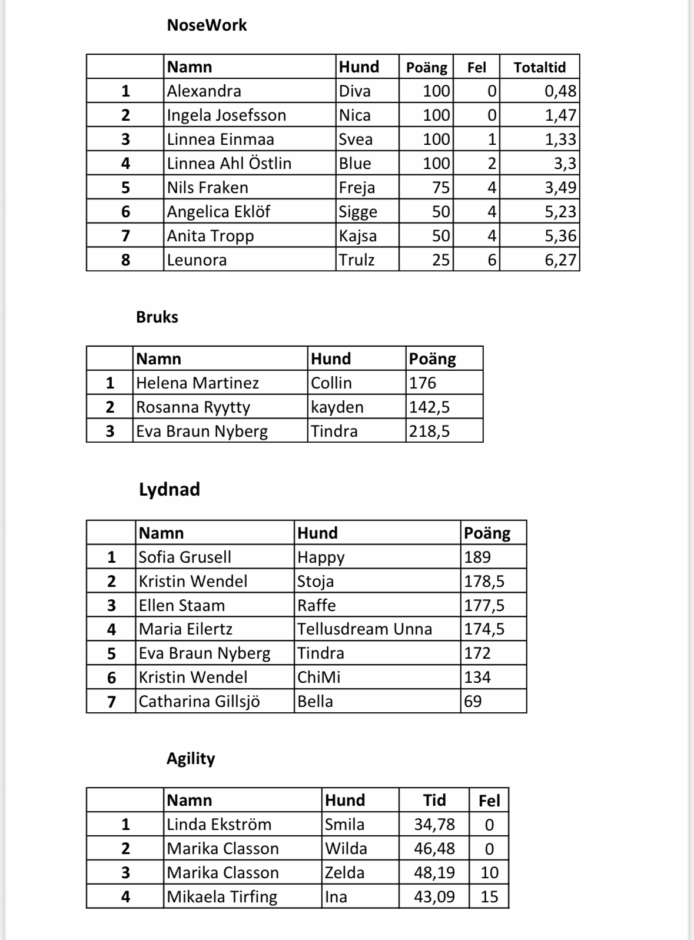 NoseWork

| | Namn | Hund | Poäng | Fel | Totaltid |
|---|---|---|---|---|---|
| 1 | Alexandra | Diva | 100 | 0 | 0,48 |
| 2 | Ingela Josefsson | Nica | 100 | 0 | 1,47 |
| 3 | Linnea Einmaa | Svea | 100 | 1 | 1,33 |
| 4 | Linnea Ahl Östlin | Blue | 100 | 2 | 3,3 |
| 5 | Nils Fraken | Freja | 75 | 4 | 3,49 |
| 6 | Angelica Eklöf | Sigge | 50 | 4 | 5,23 |
| 7 | Anita Tropp | Kajsa | 50 | 4 | 5,36 |
| 8 | Leunora | Trulz | 25 | 6 | 6,27 |

Bruks

| | Namn | Hund | Poäng |
|---|---|---|---|
| 1 | Helena Martinez | Collin | 176 |
| 2 | Rosanna Ryytty | kayden | 142,5 |
| 3 | Eva Braun Nyberg | Tindra | 218,5 |

Lydnad

| | Namn | Hund | Poäng |
|---|---|---|---|
| 1 | Sofia Grusell | Happy | 189 |
| 2 | Kristin Wendel | Stoja | 178,5 |
| 3 | Ellen Staam | Raffe | 177,5 |
| 4 | Maria Eilertz | Tellusdream Unna | 174,5 |
| 5 | Eva Braun Nyberg | Tindra | 172 |
| 6 | Kristin Wendel | ChiMi | 134 |
| 7 | Catharina Gillsjö | Bella | 69 |

Agility

| | Namn | Hund | Tid | Fel |
|---|---|---|---|---|
| 1 | Linda Ekström | Smila | 34,78 | 0 |
| 2 | Marika Classon | Wilda | 46,48 | 0 |
| 3 | Marika Classon | Zelda | 48,19 | 10 |
| 4 | Mikaela Tirfing | Ina | 43,09 | 15 |